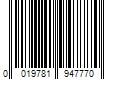 0 019781 947770